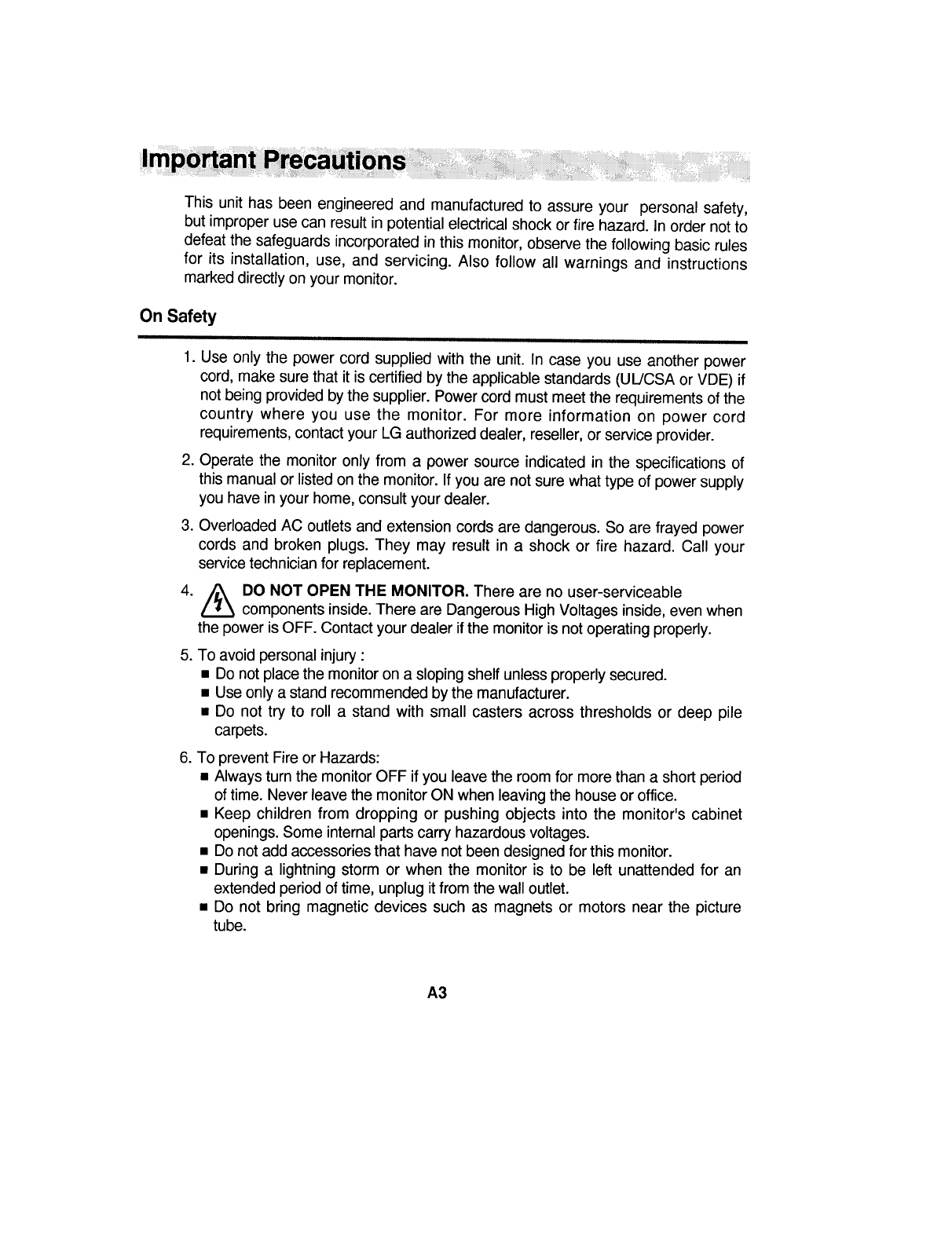 Important Precautions

This unit has been engineered and manufactured to assure your personal safety, but improper use can result in potential electrical shock or fire hazard. In order not to defeat the safeguards incorporated in this monitor, observe the following basic rules for its installation, use, and servicing. Also follow all warnings and instructions marked directly on your monitor.

On Safety

1. Use only the power cord supplied with the unit. In case you use another power cord, make sure that it is certified by the applicable standards (UL/CSA or VDE) if not being provided by the supplier. Power cord must meet the requirements of the country where you use the monitor. For more information on power cord requirements, contact your LG authorized dealer, reseller, or service provider.

2. Operate the monitor only from a power source indicated in the specifications of this manual or listed on the monitor. If you are not sure what type of power supply you have in your home, consult your dealer.

3. Overloaded AC outlets and extension cords are dangerous. So are frayed power cords and broken plugs. They may result in a shock or fire hazard. Call your service technician for replacement.

4. DO NOT OPEN THE MONITOR. There are no user-serviceable components inside. There are Dangerous High Voltages inside, even when the power is OFF. Contact your dealer if the monitor is not operating properly.

5. To avoid personal injury :
■ Do not place the monitor on a sloping shelf unless properly secured.
■ Use only a stand recommended by the manufacturer.
■ Do not try to roll a stand with small casters across thresholds or deep pile carpets.

6. To prevent Fire or Hazards:
■ Always turn the monitor OFF if you leave the room for more than a short period of time. Never leave the monitor ON when leaving the house or office.
■ Keep children from dropping or pushing objects into the monitor's cabinet openings. Some internal parts carry hazardous voltages.
■ Do not add accessories that have not been designed for this monitor.
■ During a lightning storm or when the monitor is to be left unattended for an extended period of time, unplug it from the wall outlet.
■ Do not bring magnetic devices such as magnets or motors near the picture tube.

A3